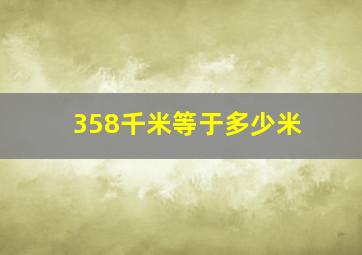 358千米等于多少米